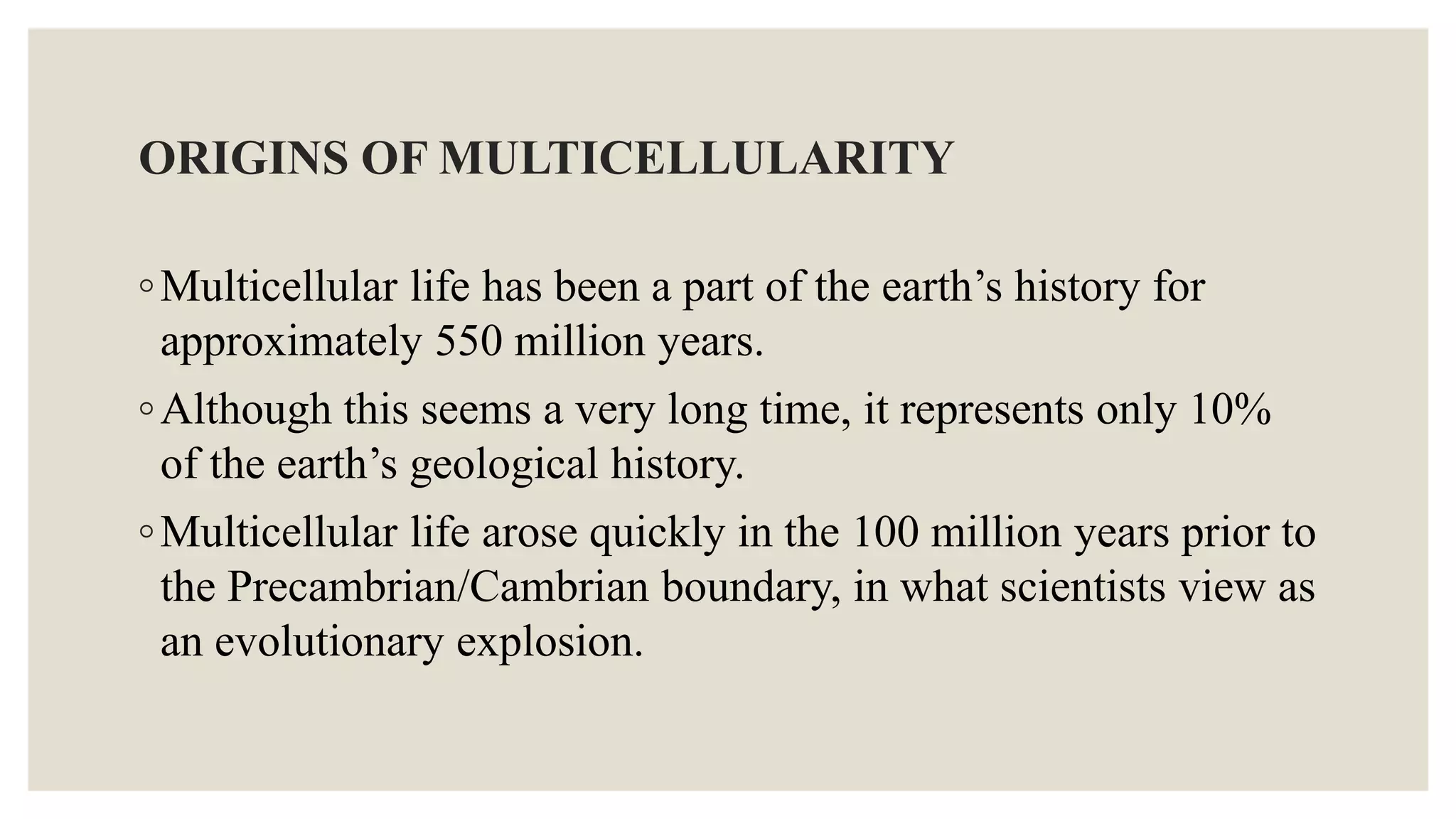 ORIGINS OF MULTICELLULARITY

◦ Multicellular life has been a part of the earth’s history for approximately 550 million years.

◦ Although this seems a very long time, it represents only 10% of the earth’s geological history.

◦ Multicellular life arose quickly in the 100 million years prior to the Precambrian/Cambrian boundary, in what scientists view as an evolutionary explosion.